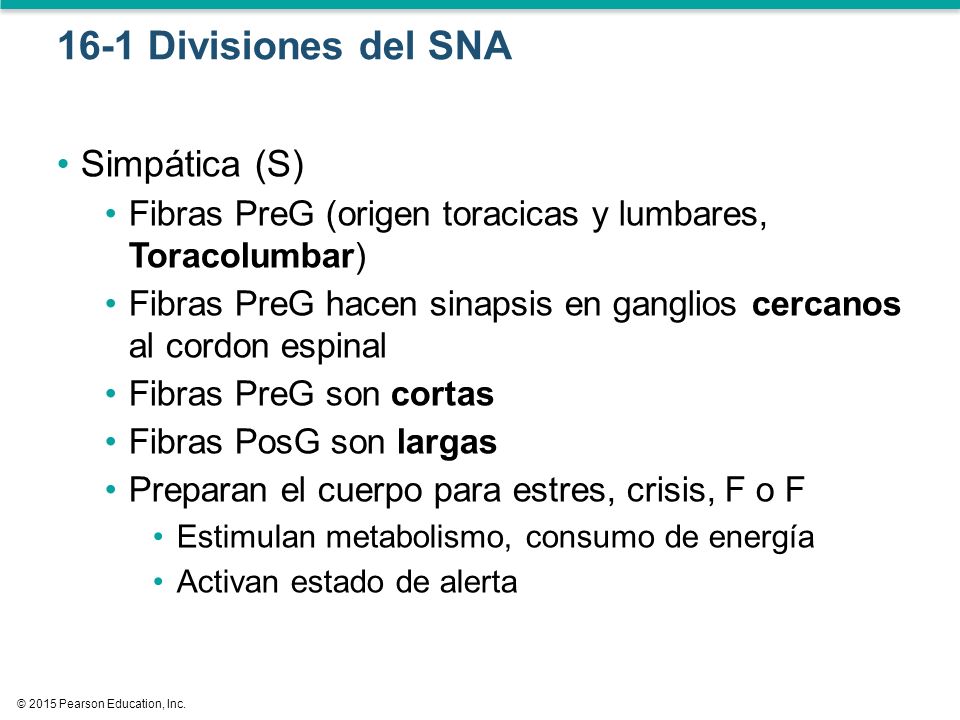 16-1 Divisiones del SNA

• Simpática (S)
  • Fibras PreG (origen toracicas y lumbares, Toracolumbar)
  • Fibras PreG hacen sinapsis en ganglios cercanos al cordon espinal
  • Fibras PreG son cortas
  • Fibras PosG son largas
  • Preparan el cuerpo para estres, crisis, F o F
    • Estimulan metabolismo, consumo de energía
    • Activan estado de alerta

© 2015 Pearson Education, Inc.